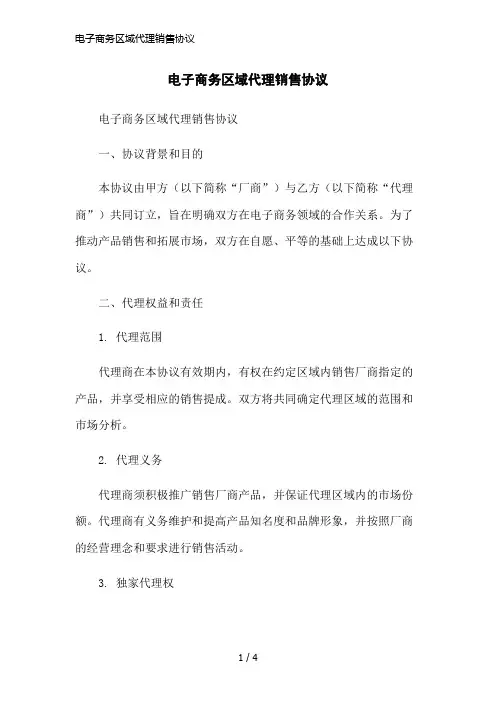 电子商务区域代理销售协议

电子商务区域代理销售协议

电子商务区域代理销售协议

一、协议背景和目的

本协议由甲方（以下简称“厂商”）与乙方（以下简称“代理商”）共同订立，旨在明确双方在电子商务领域的合作关系。为了推动产品销售和拓展市场，双方在自愿、平等的基础上达成以下协议。

二、代理权益和责任

1. 代理范围

代理商在本协议有效期内，有权在约定区域内销售厂商指定的产品，并享受相应的销售提成。双方将共同确定代理区域的范围和市场分析。

2. 代理义务

代理商须积极推广销售厂商产品，并保证代理区域内的市场份额。代理商有义务维护和提高产品知名度和品牌形象，并按照厂商的经营理念和要求进行销售活动。

3. 独家代理权

1 / 4